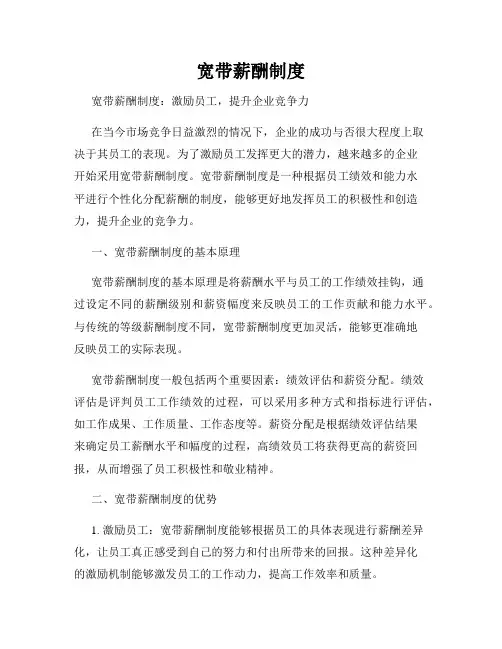 宽带薪酬制度

宽带薪酬制度：激励员工，提升企业竞争力

在当今市场竞争日益激烈的情况下，企业的成功与否很大程度上取决于其员工的表现。为了激励员工发挥更大的潜力，越来越多的企业开始采用宽带薪酬制度。宽带薪酬制度是一种根据员工绩效和能力水平进行个性化分配薪酬的制度，能够更好地发挥员工的积极性和创造力，提升企业的竞争力。

一、宽带薪酬制度的基本原理

宽带薪酬制度的基本原理是将薪酬水平与员工的工作绩效挂钩，通过设定不同的薪酬级别和薪资幅度来反映员工的工作贡献和能力水平。与传统的等级薪酬制度不同，宽带薪酬制度更加灵活，能够更准确地反映员工的实际表现。

宽带薪酬制度一般包括两个重要因素：绩效评估和薪资分配。绩效评估是评判员工工作绩效的过程，可以采用多种方式和指标进行评估，如工作成果、工作质量、工作态度等。薪资分配是根据绩效评估结果来确定员工薪酬水平和幅度的过程，高绩效员工将获得更高的薪资回报，从而增强了员工积极性和敬业精神。

二、宽带薪酬制度的优势

1. 激励员工：宽带薪酬制度能够根据员工的具体表现进行薪酬差异化，让员工真正感受到自己的努力和付出所带来的回报。这种差异化的激励机制能够激发员工的工作动力，提高工作效率和质量。